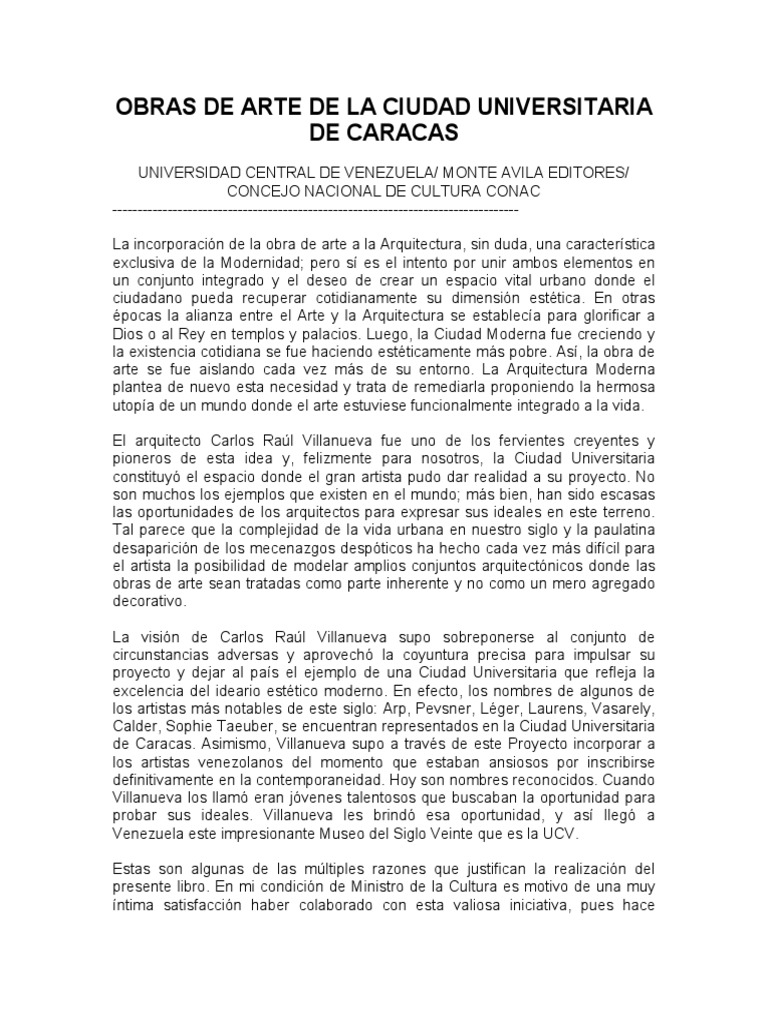 OBRAS DE ARTE DE LA CIUDAD UNIVERSITARIA DE CARACAS

UNIVERSIDAD CENTRAL DE VENEZUELA/ MONTE AVILA EDITORES/ CONCEJO NACIONAL DE CULTURA CONAC
--------------------------------------------------------------------------------

La incorporación de la obra de arte a la Arquitectura, sin duda, una característica exclusiva de la Modernidad; pero sí es el intento por unir ambos elementos en un conjunto integrado y el deseo de crear un espacio vital urbano donde el ciudadano pueda recuperar cotidianamente su dimensión estética. En otras épocas la alianza entre el Arte y la Arquitectura se establecía para glorificar a Dios o al Rey en templos y palacios. Luego, la Ciudad Moderna fue creciendo y la existencia cotidiana se fue haciendo estéticamente más pobre. Así, la obra de arte se fue aislando cada vez más de su entorno. La Arquitectura Moderna plantea de nuevo esta necesidad y trata de remediarla proponiendo la hermosa utopía de un mundo donde el arte estuviese funcionalmente integrado a la vida.

El arquitecto Carlos Raúl Villanueva fue uno de los fervientes creyentes y pioneros de esta idea y, felizmente para nosotros, la Ciudad Universitaria constituyó el espacio donde el gran artista pudo dar realidad a su proyecto. No son muchos los ejemplos que existen en el mundo; más bien, han sido escasas las oportunidades de los arquitectos para expresar sus ideales en este terreno. Tal parece que la complejidad de la vida urbana en nuestro siglo y la paulatina desaparición de los mecenazgos despóticos ha hecho cada vez más difícil para el artista la posibilidad de modelar amplios conjuntos arquitectónicos donde las obras de arte sean tratadas como parte inherente y no como un mero agregado decorativo.

La visión de Carlos Raúl Villanueva supo sobreponerse al conjunto de circunstancias adversas y aprovechó la coyuntura precisa para impulsar su proyecto y dejar al país el ejemplo de una Ciudad Universitaria que refleja la excelencia del ideario estético moderno. En efecto, los nombres de algunos de los artistas más notables de este siglo: Arp, Pevsner, Léger, Laurens, Vasarely, Calder, Sophie Taeuber, se encuentran representados en la Ciudad Universitaria de Caracas. Asimismo, Villanueva supo a través de este Proyecto incorporar a los artistas venezolanos del momento que estaban ansiosos por inscribirse definitivamente en la contemporaneidad. Hoy son nombres reconocidos. Cuando Villanueva los llamó eran jóvenes talentosos que buscaban la oportunidad para probar sus ideales. Villanueva les brindó esa oportunidad, y así llegó a Venezuela este impresionante Museo del Siglo Veinte que es la UCV.

Estas son algunas de las múltiples razones que justifican la realización del presente libro. En mi condición de Ministro de la Cultura es motivo de una muy íntima satisfacción haber colaborado con esta valiosa iniciativa, pues hace